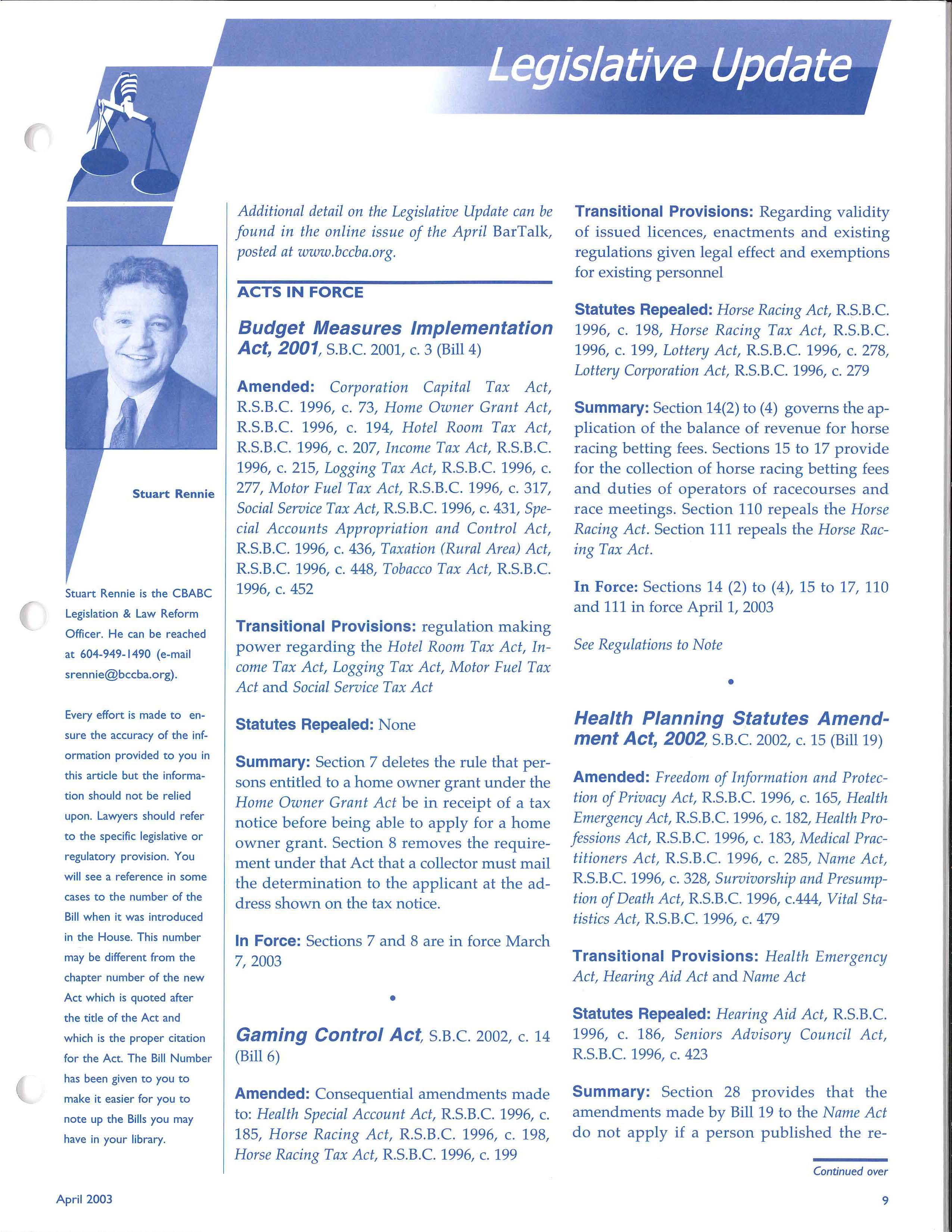 Legislative Update

Stuart Rennie

Stuart Rennie is the CBABC Legislation & Law Reform Officer. He can be reached at 604-949-1490 (e-mail srennie@bccba.org).

Every effort is made to ensure the accuracy of the information provided to you in this article but the information should not be relied upon. Lawyers should refer to the specific legislative or regulatory provision. You will see a reference in some cases to the number of the Bill when it was introduced in the House. This number may be different from the chapter number of the new Act which is quoted after the title of the Act and which is the proper citation for the Act. The Bill Number has been given to you to make it easier for you to note up the Bills you may have in your library.

Additional detail on the Legislative Update can be found in the online issue of the April BarTalk, posted at www.bccba.org.

ACTS IN FORCE

Budget Measures Implementation Act, 2001, S.B.C. 2001, c. 3 (Bill 4)

Amended: Corporation Capital Tax Act, R.S.B.C. 1996, c. 73, Home Owner Grant Act, R.S.B.C. 1996, c. 194, Hotel Room Tax Act, R.S.B.C. 1996, c. 207, Income Tax Act, R.S.B.C. 1996, c. 215, Logging Tax Act, R.S.B.C. 1996, c. 277, Motor Fuel Tax Act, R.S.B.C. 1996, c. 317, Social Service Tax Act, R.S.B.C. 1996, c. 431, Special Accounts Appropriation and Control Act, R.S.B.C. 1996, c. 436, Taxation (Rural Area) Act, R.S.B.C. 1996, c. 448, Tobacco Tax Act, R.S.B.C. 1996, c. 452

Transitional Provisions: regulation making power regarding the Hotel Room Tax Act, Income Tax Act, Logging Tax Act, Motor Fuel Tax Act and Social Service Tax Act

Statutes Repealed: None

Summary: Section 7 deletes the rule that persons entitled to a home owner grant under the Home Owner Grant Act be in receipt of a tax notice before being able to apply for a home owner grant. Section 8 removes the requirement under that Act that a collector must mail the determination to the applicant at the address shown on the tax notice.

In Force: Sections 7 and 8 are in force March 7, 2003

•

Gaming Control Act, S.B.C. 2002, c. 14 (Bill 6)

Amended: Consequential amendments made to: Health Special Account Act, R.S.B.C. 1996, c. 185, Horse Racing Act, R.S.B.C. 1996, c. 198, Horse Racing Tax Act, R.S.B.C. 1996, c. 199

Transitional Provisions: Regarding validity of issued licences, enactments and existing regulations given legal effect and exemptions for existing personnel

Statutes Repealed: Horse Racing Act, R.S.B.C. 1996, c. 198, Horse Racing Tax Act, R.S.B.C. 1996, c. 199, Lottery Act, R.S.B.C. 1996, c. 278, Lottery Corporation Act, R.S.B.C. 1996, c. 279

Summary: Section 14(2) to (4) governs the application of the balance of revenue for horse racing betting fees. Sections 15 to 17 provide for the collection of horse racing betting fees and duties of operators of racecourses and race meetings. Section 110 repeals the Horse Racing Act. Section 111 repeals the Horse Racing Tax Act.

In Force: Sections 14 (2) to (4), 15 to 17, 110 and 111 in force April 1, 2003

See Regulations to Note

•

Health Planning Statutes Amendment Act, 2002, S.B.C. 2002, c. 15 (Bill 19)

Amended: Freedom of Information and Protection of Privacy Act, R.S.B.C. 1996, c. 165, Health Emergency Act, R.S.B.C. 1996, c. 182, Health Professions Act, R.S.B.C. 1996, c. 183, Medical Practitioners Act, R.S.B.C. 1996, c. 285, Name Act, R.S.B.C. 1996, c. 328, Survivorship and Presumption of Death Act, R.S.B.C. 1996, c.444, Vital Statistics Act, R.S.B.C. 1996, c. 479

Transitional Provisions: Health Emergency Act, Hearing Aid Act and Name Act

Statutes Repealed: Hearing Aid Act, R.S.B.C. 1996, c. 186, Seniors Advisory Council Act, R.S.B.C. 1996, c. 423

Summary: Section 28 provides that the amendments made by Bill 19 to the Name Act do not apply if a person published the re-

Continued over

April 2003

9